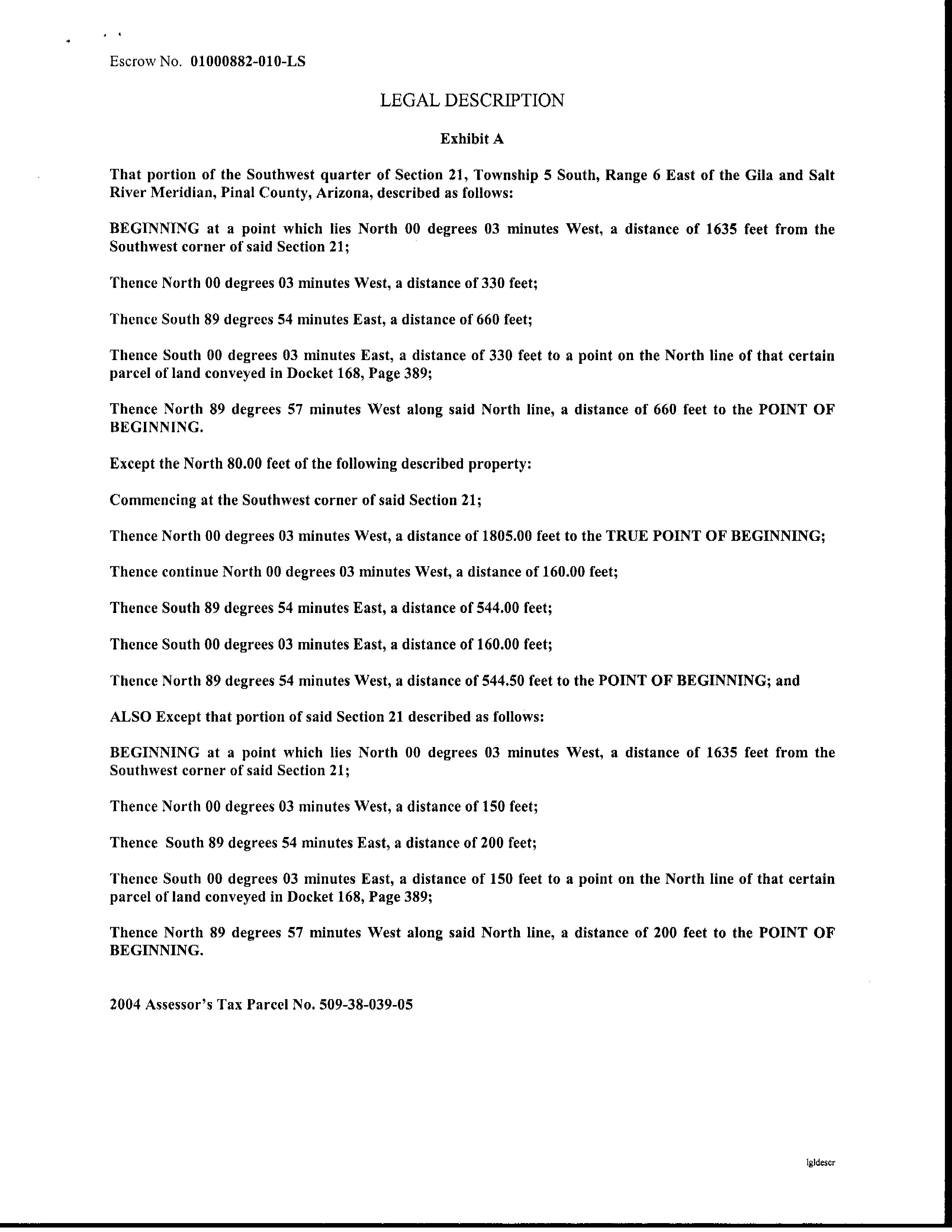 Escrow No. 01000882-010-LS

LEGAL DESCRIPTION

Exhibit A

That portion of the Southwest quarter of Section 21, Township 5 South, Range 6 East of the Gila and Salt River Meridian, Pinal County, Arizona, described as follows:

BEGINNING at a point which lies North 00 degrees 03 minutes West, a distance of 1635 feet from the Southwest corner of said Section 21;

Thence North 00 degrees 03 minutes West, a distance of 330 feet;

Thence South 89 degrees 54 minutes East, a distance of 660 feet;

Thence South 00 degrees 03 minutes East, a distance of 330 feet to a point on the North line of that certain parcel of land conveyed in Docket 168, Page 389;

Thence North 89 degrees 57 minutes West along said North line, a distance of 660 feet to the POINT OF BEGINNING.

Except the North 80.00 feet of the following described property:

Commencing at the Southwest corner of said Section 21;

Thence North 00 degrees 03 minutes West, a distance of 1805.00 feet to the TRUE POINT OF BEGINNING;

Thence continue North 00 degrees 03 minutes West, a distance of 160.00 feet;

Thence South 89 degrees 54 minutes East, a distance of 544.00 feet;

Thence South 00 degrees 03 minutes East, a distance of 160.00 feet;

Thence North 89 degrees 54 minutes West, a distance of 544.50 feet to the POINT OF BEGINNING; and

ALSO Except that portion of said Section 21 described as follows:

BEGINNING at a point which lies North 00 degrees 03 minutes West, a distance of 1635 feet from the Southwest corner of said Section 21;

Thence North 00 degrees 03 minutes West, a distance of 150 feet;

Thence South 89 degrees 54 minutes East, a distance of 200 feet;

Thence South 00 degrees 03 minutes East, a distance of 150 feet to a point on the North line of that certain parcel of land conveyed in Docket 168, Page 389;

Thence North 89 degrees 57 minutes West along said North line, a distance of 200 feet to the POINT OF BEGINNING.

2004 Assessor's Tax Parcel No. 509-38-039-05

lgldescr